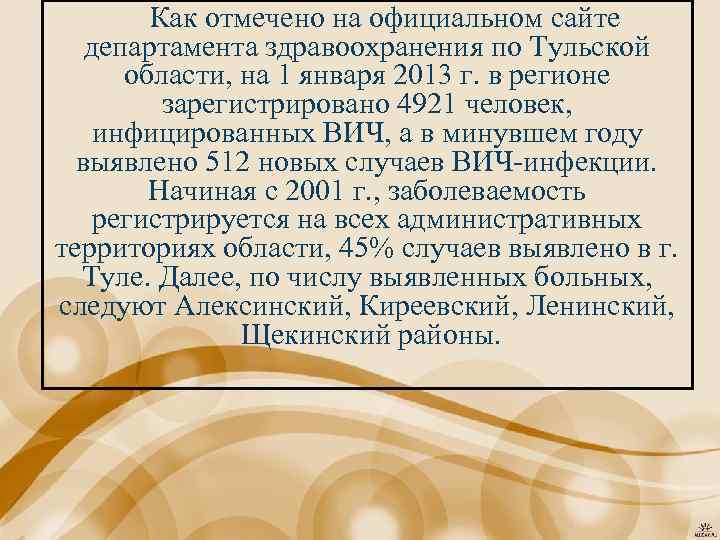 Как отмечено на официальном сайте департамента здравоохранения по Тульской области, на 1 января 2013 г. в регионе зарегистрировано 4921 человек, инфицированных ВИЧ, а в минувшем году выявлено 512 новых случаев ВИЧ-инфекции. Начиная с 2001 г., заболеваемость регистрируется на всех административных территориях области, 45% случаев выявлено в г. Туле. Далее, по числу выявленных больных, следуют Алексинский, Киреевский, Ленинский, Щекинский районы.